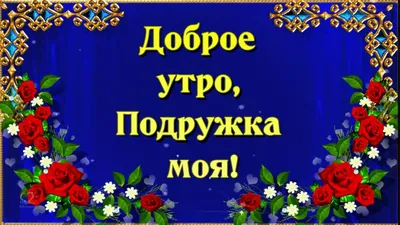 Доброе утро, Подружка моя!